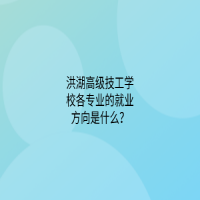 洪湖高级技工学校各专业的就业方向是什么?